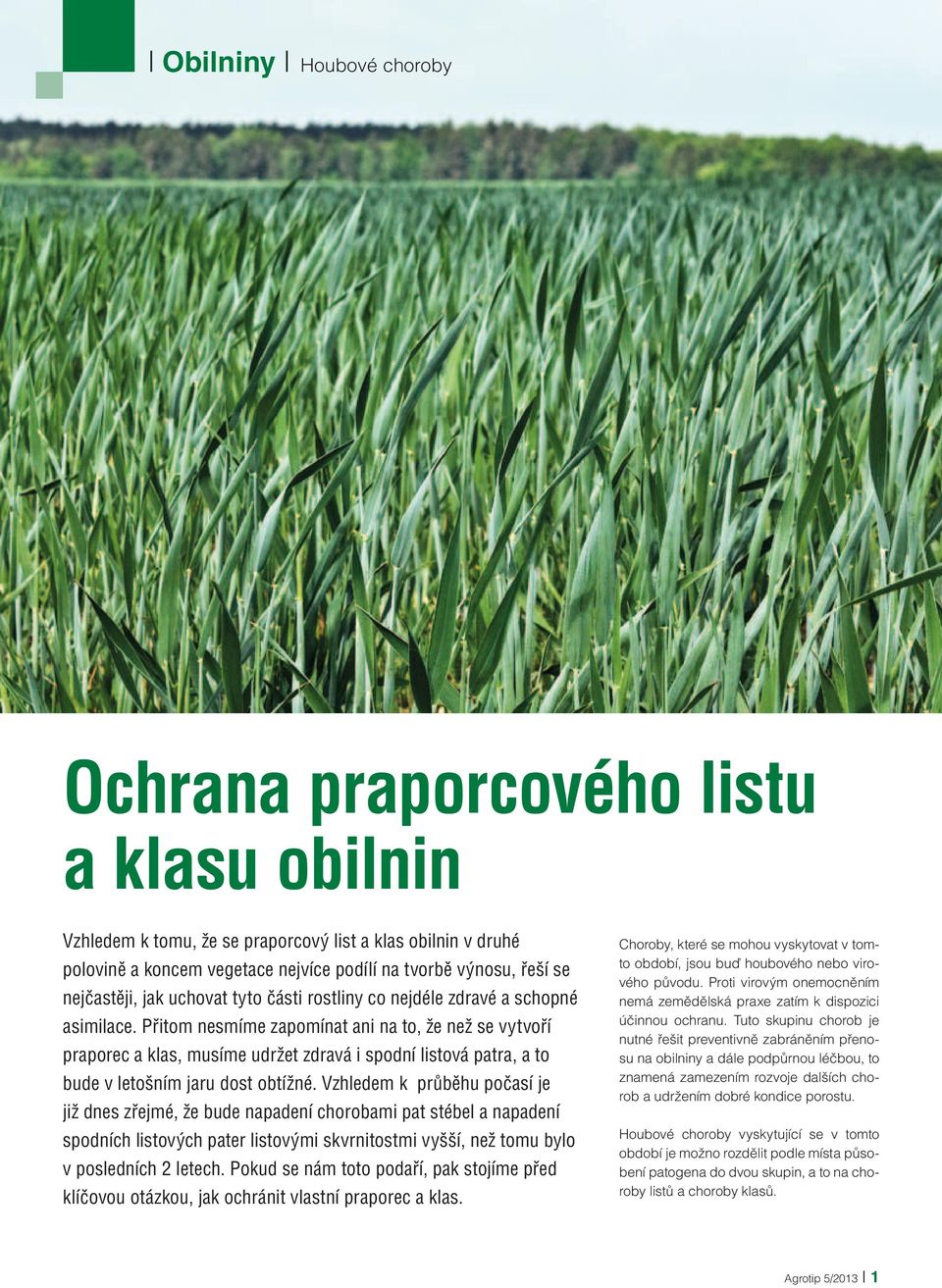 Obilniny | Houbové choroby

Ochrana praporcového listu a klasu obilnin

Vzhledem k tomu, že se praporcový list a klas obilnin v druhé polovině a koncem vegetace nejvíce podílí na tvorbě výnosu, řeší se nejčastěji, jak uchovat tyto části rostliny co nejdéle zdravé a schopné asimilace. Přitom nesmíme zapomínat ani na to, že než se vytvoří praporec a klas, musíme udržet zdravá i spodní listová patra, a to bude v letošním jaru dost obtížné. Vzhledem k průběhu počasí je již dnes zřejmé, že bude napadení chorobami pat stébel a napadení spodních listových pater listovými skvrnitostmi vyšší, než tomu bylo v posledních 2 letech. Pokud se nám toto podaří, pak stojíme před klíčovou otázkou, jak ochránit vlastní praporec a klas.

Choroby, které se mohou vyskytovat v tomto období, jsou buď houbového nebo virového původu. Proti virovým onemocněním nemá zemědělská praxe zatím k dispozici účinnou ochranu. Tuto skupinu chorob je nutné řešit preventivně zabráněním přenosu na obilniny a dále podpůrnou léčbou, to znamená zamezením rozvoje dalších chorob a udržením dobré kondice porostu.

Houbové choroby vyskytující se v tomto období je možno rozdělit podle místa působení patogena do dvou skupin, a to na choroby listů a choroby klasů.

Agrotip 5/2013 | 1